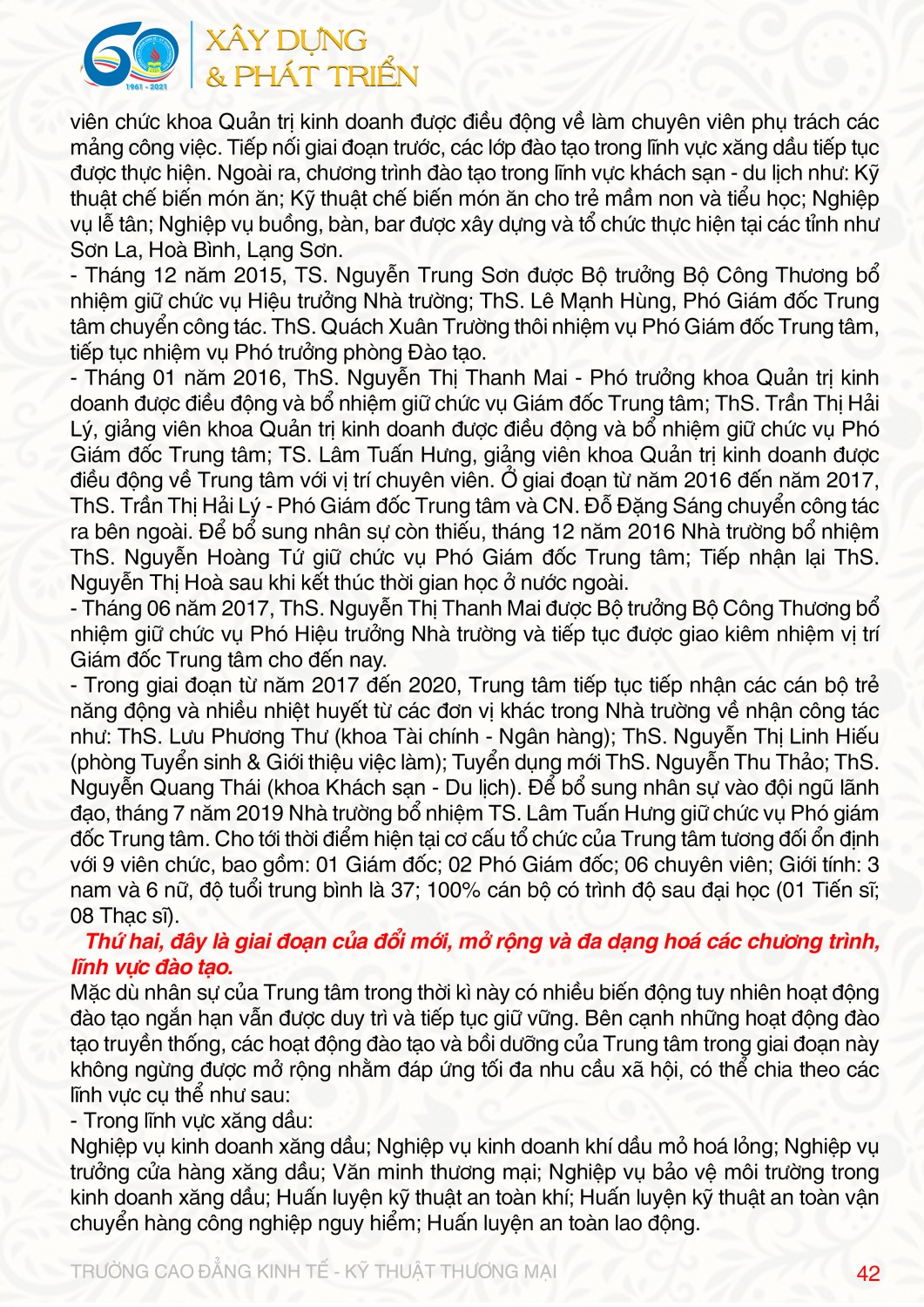 60
1961 - 2021
XÂY DỰNG
& PHÁT TRIỂN

viên chức khoa Quản trị kinh doanh được điều động về làm chuyên viên phụ trách các mảng công việc. Tiếp nối giai đoạn trước, các lớp đào tạo trong lĩnh vực xăng dầu tiếp tục được thực hiện. Ngoài ra, chương trình đào tạo trong lĩnh vực khách sạn - du lịch như: Kỹ thuật chế biến món ăn; Kỹ thuật chế biến món ăn cho trẻ mầm non và tiểu học; Nghiệp vụ lễ tân; Nghiệp vụ buồng, bàn, bar được xây dựng và tổ chức thực hiện tại các tỉnh như Sơn La, Hoà Bình, Lạng Sơn.
- Tháng 12 năm 2015, TS. Nguyễn Trung Sơn được Bộ trưởng Bộ Công Thương bổ nhiệm giữ chức vụ Hiệu trưởng Nhà trường; ThS. Lê Mạnh Hùng, Phó Giám đốc Trung tâm chuyển công tác. ThS. Quách Xuân Trường thôi nhiệm vụ Phó Giám đốc Trung tâm, tiếp tục nhiệm vụ Phó trưởng phòng Đào tạo.
- Tháng 01 năm 2016, ThS. Nguyễn Thị Thanh Mai - Phó trưởng khoa Quản trị kinh doanh được điều động và bổ nhiệm giữ chức vụ Giám đốc Trung tâm; ThS. Trần Thị Hải Lý, giảng viên khoa Quản trị kinh doanh được điều động và bổ nhiệm giữ chức vụ Phó Giám đốc Trung tâm; TS. Lâm Tuấn Hưng, giảng viên khoa Quản trị kinh doanh được điều động về Trung tâm với vị trí chuyên viên. Ở giai đoạn từ năm 2016 đến năm 2017, ThS. Trần Thị Hải Lý - Phó Giám đốc Trung tâm và CN. Đỗ Đặng Sáng chuyển công tác ra bên ngoài. Để bổ sung nhân sự còn thiếu, tháng 12 năm 2016 Nhà trường bổ nhiệm ThS. Nguyễn Hoàng Tứ giữ chức vụ Phó Giám đốc Trung tâm; Tiếp nhận lại ThS. Nguyễn Thị Hoà sau khi kết thúc thời gian học ở nước ngoài.
- Tháng 06 năm 2017, ThS. Nguyễn Thị Thanh Mai được Bộ trưởng Bộ Công Thương bổ nhiệm giữ chức vụ Phó Hiệu trưởng Nhà trường và tiếp tục được giao kiêm nhiệm vị trí Giám đốc Trung tâm cho đến nay.
- Trong giai đoạn từ năm 2017 đến 2020, Trung tâm tiếp tục tiếp nhận các cán bộ trẻ năng động và nhiều nhiệt huyết từ các đơn vị khác trong Nhà trường về nhận công tác như: ThS. Lưu Phương Thư (khoa Tài chính - Ngân hàng); ThS. Nguyễn Thị Linh Hiếu (phòng Tuyển sinh & Giới thiệu việc làm); Tuyển dụng mới ThS. Nguyễn Thu Thảo; ThS. Nguyễn Quang Thái (khoa Khách sạn - Du lịch). Để bổ sung nhân sự vào đội ngũ lãnh đạo, tháng 7 năm 2019 Nhà trường bổ nhiệm TS. Lâm Tuấn Hưng giữ chức vụ Phó giám đốc Trung tâm. Cho tới thời điểm hiện tại cơ cấu tổ chức của Trung tâm tương đối ổn định với 9 viên chức, bao gồm: 01 Giám đốc; 02 Phó Giám đốc; 06 chuyên viên; Giới tính: 3 nam và 6 nữ, độ tuổi trung bình là 37; 100% cán bộ có trình độ sau đại học (01 Tiến sĩ; 08 Thạc sĩ).
Thứ hai, đây là giai đoạn của đổi mới, mở rộng và đa dạng hoá các chương trình, lĩnh vực đào tạo.
Mặc dù nhân sự của Trung tâm trong thời kì này có nhiều biến động tuy nhiên hoạt động đào tạo ngắn hạn vẫn được duy trì và tiếp tục giữ vững. Bên cạnh những hoạt động đào tạo truyền thống, các hoạt động đào tạo và bồi dưỡng của Trung tâm trong giai đoạn này không ngừng được mở rộng nhằm đáp ứng tối đa nhu cầu xã hội, có thể chia theo các lĩnh vực cụ thể như sau:
- Trong lĩnh vực xăng dầu:
Nghiệp vụ kinh doanh xăng dầu; Nghiệp vụ kinh doanh khí dầu mỏ hoá lỏng; Nghiệp vụ trưởng cửa hàng xăng dầu; Văn minh thương mại; Nghiệp vụ bảo vệ môi trường trong kinh doanh xăng dầu; Huấn luyện kỹ thuật an toàn khí; Huấn luyện kỹ thuật an toàn vận chuyển hàng công nghiệp nguy hiểm; Huấn luyện an toàn lao động.

TRƯỜNG CAO ĐẲNG KINH TẾ - KỸ THUẬT THƯƠNG MẠI
42